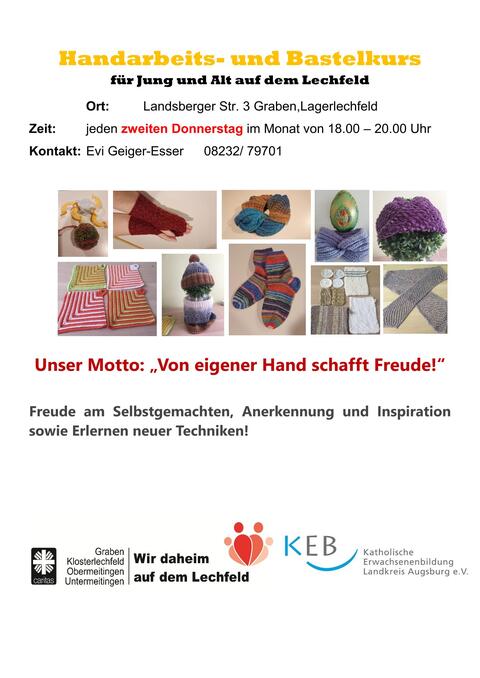 Handarbeits- und Bastelkurs
für Jung und Alt auf dem Lechfeld

Ort: Landsberger Str. 3 Graben,Lagerlechfeld
Zeit: jeden zweiten Donnerstag im Monat von 18.00 – 20.00 Uhr
Kontakt: Evi Geiger-Esser 08232/ 79701

Unser Motto: „Von eigener Hand schafft Freude!“

Freude am Selbstgemachten, Anerkennung und Inspiration sowie Erlernen neuer Techniken!

caritas
Graben
Klosterlechfeld
Obermeitingen
Untermeitingen
Wir daheim auf dem Lechfeld

KEB
Katholische Erwachsenenbildung Landkreis Augsburg e.V.